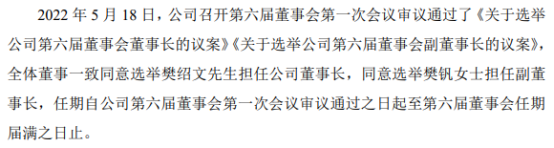 2022 年 5 月 18 日，公司召开第六届董事会第一次会议审议通过了《关于选举公司第六届董事会董事长的议案》《关于选举公司第六届董事会副董事长的议案》，全体董事一致同意选举樊绍文先生担任公司董事长，同意选举樊钒女士担任副董事长，任期自公司第六届董事会第一次会议审议通过之日起至第六届董事会任期届满之日止。